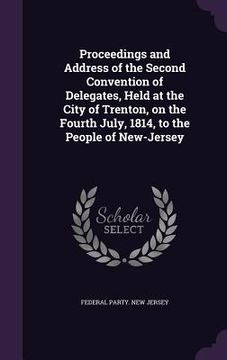 Proceedings and Address of the Second Convention of Delegates, Held at the City of Trenton, on the Fourth July, 1814, to the People of New-Jersey

Scholar
SELECT

FEDERAL PARTY. NEW JERSEY